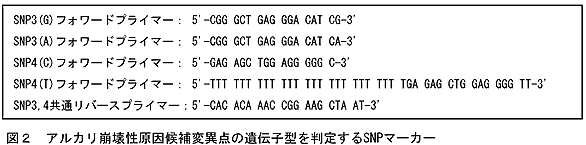 SNP3(G)フォワードプライマー： 5'-CGG GCT GAG GGA CAT CG-3'
SNP3(A)フォワードプライマー： 5'-CGG GCT GAG GGA CAT CA-3'
SNP4(C)フォワードプライマー： 5'-GAG AGC TGG AGG GGG C-3'
SNP4(T)フォワードプライマー： 5'-TTT TTT TTT TTT TTT TTT TTT TTT TGA GAG CTG GAG GGG TT-3'
SNP3,4共通リバースプライマー：5'-CAC ACA AAC CGG AAG CTA AT-3'

図２ アルカリ崩壊性原因候補変異点の遺伝子型を判定するSNPマーカー